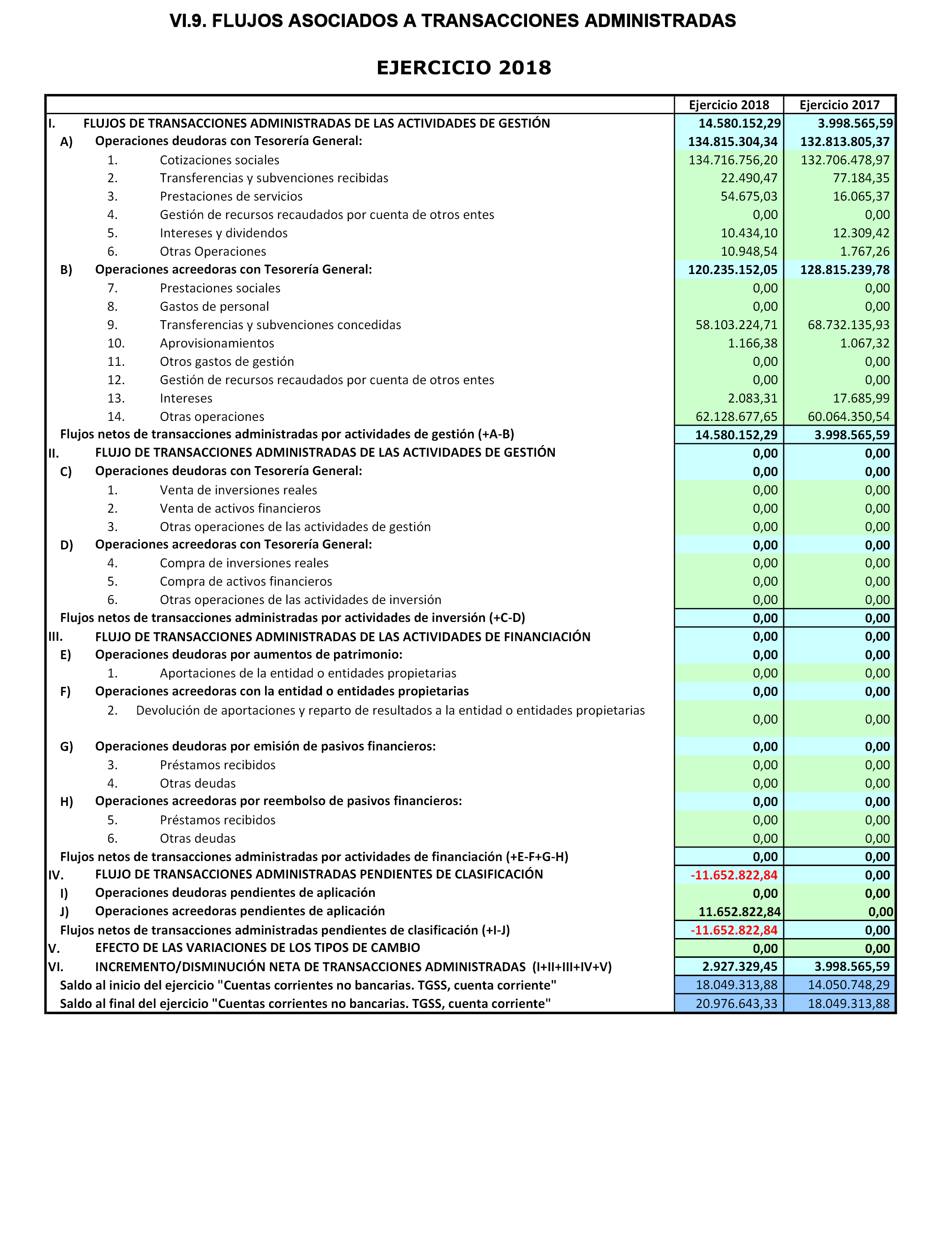 VI.9. FLUJOS ASOCIADOS A TRANSACCIONES ADMINISTRADAS

EJERCICIO 2018

| | Ejercicio 2018 | Ejercicio 2017 |
|---|---|---|
| I. FLUJOS DE TRANSACCIONES ADMINISTRADAS DE LAS ACTIVIDADES DE GESTIÓN | 14.580.152,29 | 3.998.565,59 |
| A) Operaciones deudoras con Tesorería General: | 134.815.304,34 | 132.813.805,37 |
| 1. Cotizaciones sociales | 134.716.756,20 | 132.706.478,97 |
| 2. Transferencias y subvenciones recibidas | 22.490,47 | 77.184,35 |
| 3. Prestaciones de servicios | 54.675,03 | 16.065,37 |
| 4. Gestión de recursos recaudados por cuenta de otros entes | 0,00 | 0,00 |
| 5. Intereses y dividendos | 10.434,10 | 12.309,42 |
| 6. Otras Operaciones | 10.948,54 | 1.767,26 |
| B) Operaciones acreedoras con Tesorería General: | 120.235.152,05 | 128.815.239,78 |
| 7. Prestaciones sociales | 0,00 | 0,00 |
| 8. Gastos de personal | 0,00 | 0,00 |
| 9. Transferencias y subvenciones concedidas | 58.103.224,71 | 68.732.135,93 |
| 10. Aprovisionamientos | 1.166,38 | 1.067,32 |
| 11. Otros gastos de gestión | 0,00 | 0,00 |
| 12. Gestión de recursos recaudados por cuenta de otros entes | 0,00 | 0,00 |
| 13. Intereses | 2.083,31 | 17.685,99 |
| 14. Otras operaciones | 62.128.677,65 | 60.064.350,54 |
| Flujos netos de transacciones administradas por actividades de gestión (+A-B) | 14.580.152,29 | 3.998.565,59 |
| II. FLUJO DE TRANSACCIONES ADMINISTRADAS DE LAS ACTIVIDADES DE GESTIÓN | 0,00 | 0,00 |
| C) Operaciones deudoras con Tesorería General: | 0,00 | 0,00 |
| 1. Venta de inversiones reales | 0,00 | 0,00 |
| 2. Venta de activos financieros | 0,00 | 0,00 |
| 3. Otras operaciones de las actividades de gestión | 0,00 | 0,00 |
| D) Operaciones acreedoras con Tesorería General: | 0,00 | 0,00 |
| 4. Compra de inversiones reales | 0,00 | 0,00 |
| 5. Compra de activos financieros | 0,00 | 0,00 |
| 6. Otras operaciones de las actividades de inversión | 0,00 | 0,00 |
| Flujos netos de transacciones administradas por actividades de inversión (+C-D) | 0,00 | 0,00 |
| III. FLUJO DE TRANSACCIONES ADMINISTRADAS DE LAS ACTIVIDADES DE FINANCIACIÓN | 0,00 | 0,00 |
| E) Operaciones deudoras por aumentos de patrimonio: | 0,00 | 0,00 |
| 1. Aportaciones de la entidad o entidades propietarias | 0,00 | 0,00 |
| F) Operaciones acreedoras con la entidad o entidades propietarias | 0,00 | 0,00 |
| 2. Devolución de aportaciones y reparto de resultados a la entidad o entidades propietarias | 0,00 | 0,00 |
| G) Operaciones deudoras por emisión de pasivos financieros: | 0,00 | 0,00 |
| 3. Préstamos recibidos | 0,00 | 0,00 |
| 4. Otras deudas | 0,00 | 0,00 |
| H) Operaciones acreedoras por reembolso de pasivos financieros: | 0,00 | 0,00 |
| 5. Préstamos recibidos | 0,00 | 0,00 |
| 6. Otras deudas | 0,00 | 0,00 |
| Flujos netos de transacciones administradas por actividades de financiación (+E-F+G-H) | 0,00 | 0,00 |
| IV. FLUJO DE TRANSACCIONES ADMINISTRADAS PENDIENTES DE CLASIFICACIÓN | -11.652.822,84 | 0,00 |
| I) Operaciones deudoras pendientes de aplicación | 0,00 | 0,00 |
| J) Operaciones acreedoras pendientes de aplicación | 11.652.822,84 | 0,00 |
| Flujos netos de transacciones administradas pendientes de clasificación (+I-J) | -11.652.822,84 | 0,00 |
| V. EFECTO DE LAS VARIACIONES DE LOS TIPOS DE CAMBIO | 0,00 | 0,00 |
| VI. INCREMENTO/DISMINUCIÓN NETA DE TRANSACCIONES ADMINISTRADAS (I+II+III+IV+V) | 2.927.329,45 | 3.998.565,59 |
| Saldo al inicio del ejercicio "Cuentas corrientes no bancarias. TGSS, cuenta corriente" | 18.049.313,88 | 14.050.748,29 |
| Saldo al final del ejercicio "Cuentas corrientes no bancarias. TGSS, cuenta corriente" | 20.976.643,33 | 18.049.313,88 |